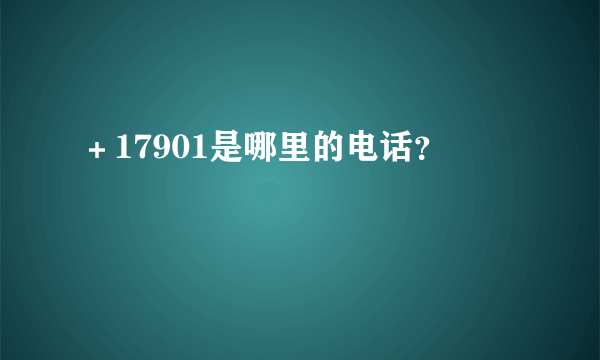 + 17901是哪里的电话?